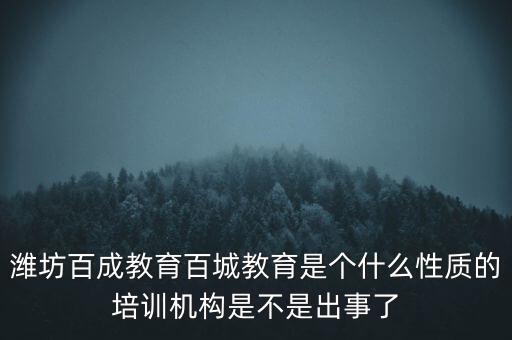 潍坊百成教育百城教育是个什么性质的培训机构是不是出事了